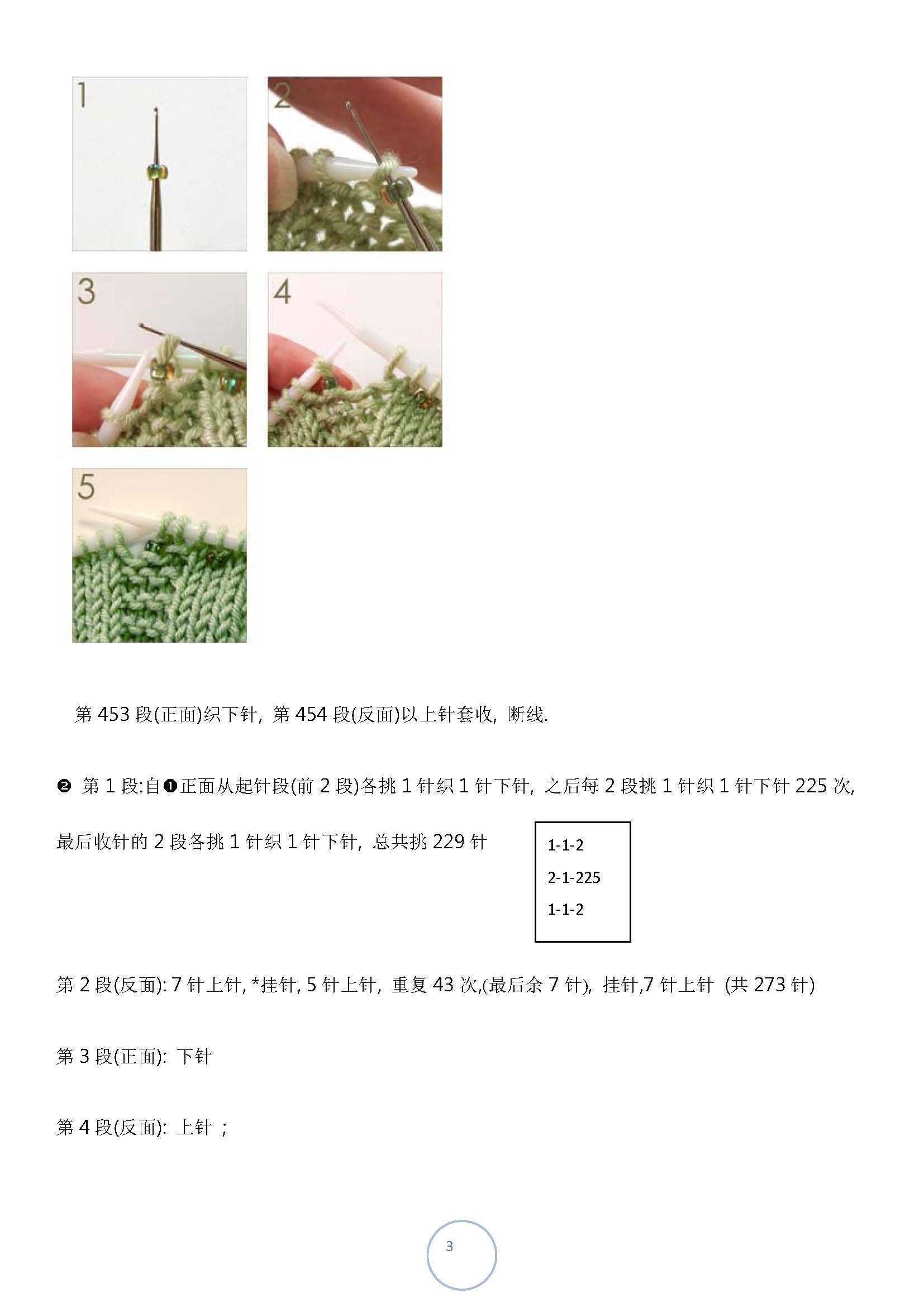 1

2

3

4

5

第 453 段(正面)织下针, 第 454 段(反面)以上针套收, 断线.

❷ 第 1 段:自❶正面从起针段(前 2 段)各挑 1 针织 1 针下针, 之后每 2 段挑 1 针织 1 针下针 225 次, 最后收针的 2 段各挑 1 针织 1 针下针, 总共挑 229 针

1-1-2
2-1-225
1-1-2

第 2 段(反面): 7 针上针, *挂针, 5 针上针, 重复 43 次,(最后余 7 针), 挂针,7 针上针 (共 273 针)

第 3 段(正面): 下针

第 4 段(反面): 上针 ;

3